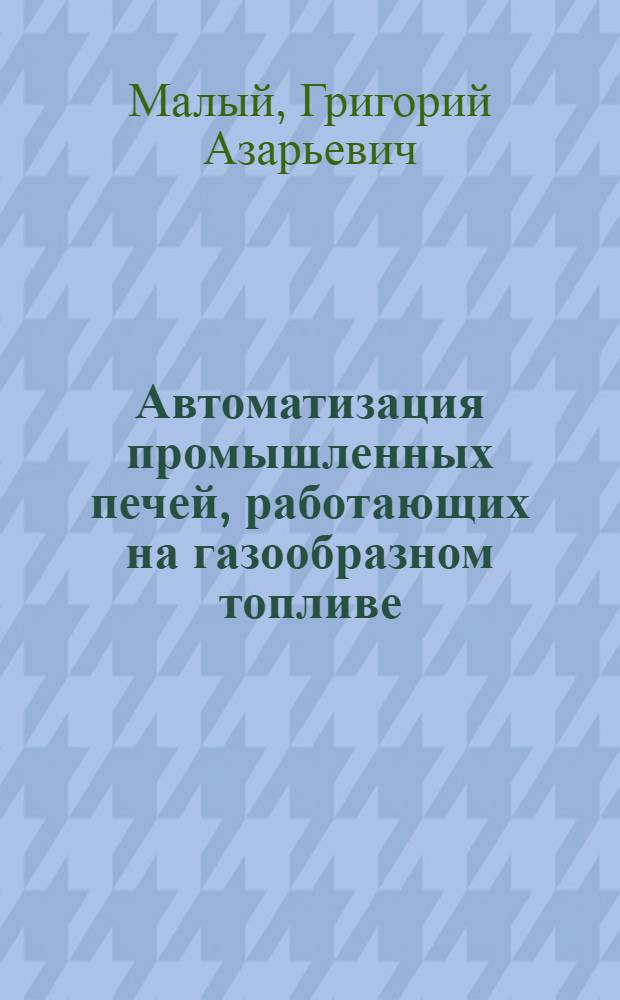 Малый, Григорий Азарьевич

Автоматизация промышленных печей, работающих на газообразном топливе